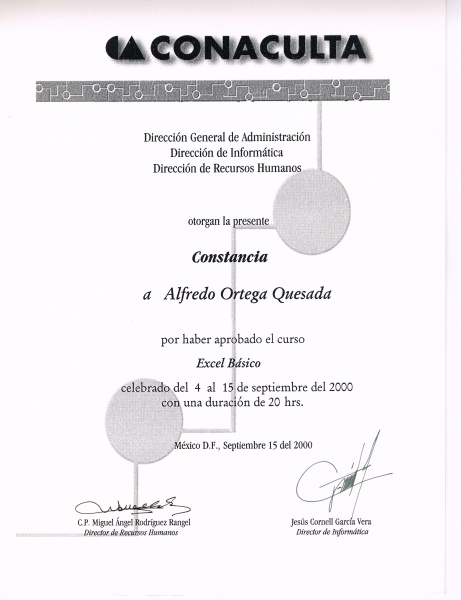 CONACULTA

Dirección General de Administración
Dirección de Informática
Dirección de Recursos Humanos

otorgan la presente

Constancia

a Alfredo Ortega Quesada

por haber aprobado el curso

Excel Básico

celebrado del 4 al 15 de septiembre del 2000
con una duración de 20 hrs.

México D.F., Septiembre 15 del 2000

C.P. Miguel Ángel Rodríguez Rangel
Director de Recursos Humanos

Jesús Cornell García Vera
Director de Informática